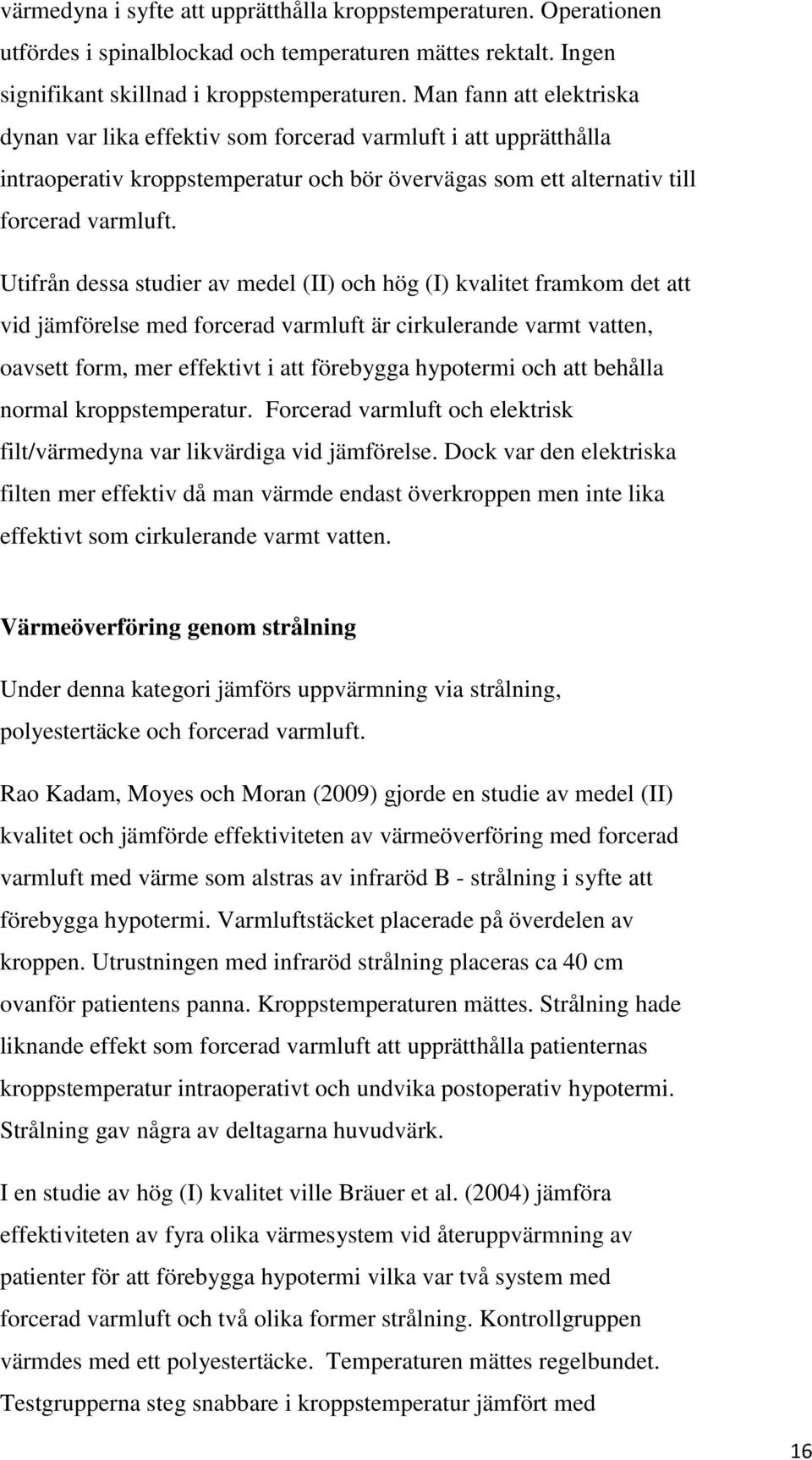 värmedyna i syfte att upprätthålla kroppstemperaturen. Operationen utfördes i spinalblockad och temperaturen mättes rektalt. Ingen signifikant skillnad i kroppstemperaturen. Man fann att elektriska dynan var lika effektiv som forcerad varmluft i att upprätthålla intraoperativ kroppstemperatur och bör övervägas som ett alternativ till forcerad varmluft.

Utifrån dessa studier av medel (II) och hög (I) kvalitet framkom det att vid jämförelse med forcerad varmluft är cirkulerande varmt vatten, oavsett form, mer effektivt i att förebygga hypotermi och att behålla normal kroppstemperatur. Forcerad varmluft och elektrisk filt/värmedyna var likvärdiga vid jämförelse. Dock var den elektriska filten mer effektiv då man värmde endast överkroppen men inte lika effektivt som cirkulerande varmt vatten.

Värmeöverföring genom strålning

Under denna kategori jämförs uppvärmning via strålning, polyestertäcke och forcerad varmluft.

Rao Kadam, Moyes och Moran (2009) gjorde en studie av medel (II) kvalitet och jämförde effektiviteten av värmeöverföring med forcerad varmluft med värme som alstras av infraröd B - strålning i syfte att förebygga hypotermi. Varmluftstäcket placerade på överdelen av kroppen. Utrustningen med infraröd strålning placeras ca 40 cm ovanför patientens panna. Kroppstemperaturen mättes. Strålning hade liknande effekt som forcerad varmluft att upprätthålla patienternas kroppstemperatur intraoperativt och undvika postoperativ hypotermi. Strålning gav några av deltagarna huvudvärk.

I en studie av hög (I) kvalitet ville Bräuer et al. (2004) jämföra effektiviteten av fyra olika värmesystem vid återuppvärmning av patienter för att förebygga hypotermi vilka var två system med forcerad varmluft och två olika former strålning. Kontrollgruppen värmdes med ett polyestertäcke. Temperaturen mättes regelbundet. Testgrupperna steg snabbare i kroppstemperatur jämfört med

16